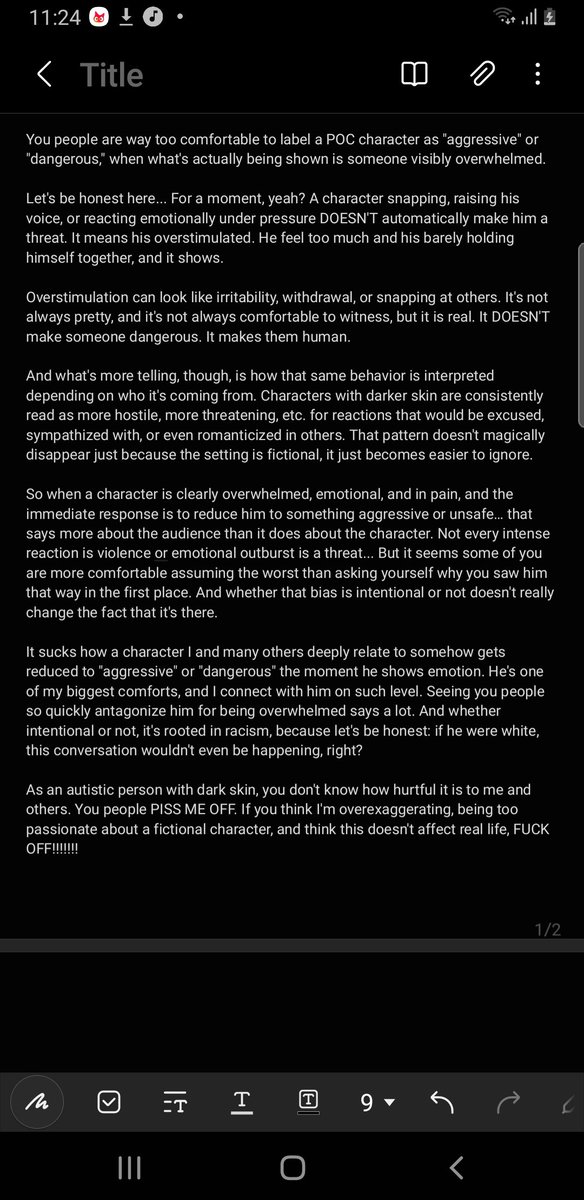 11:24

Title

You people are way too comfortable to label a POC character as "aggressive" or "dangerous," when what's actually being shown is someone visibly overwhelmed.

Let's be honest here... For a moment, yeah? A character snapping, raising his voice, or reacting emotionally under pressure DOESN'T automatically make him a threat. It means his overstimulated. He feel too much and his barely holding himself together, and it shows.

Overstimulation can look like irritability, withdrawal, or snapping at others. It's not always pretty, and it's not always comfortable to witness, but it is real. It DOESN'T make someone dangerous. It makes them human.

And what's more telling, though, is how that same behavior is interpreted depending on who it's coming from. Characters with darker skin are consistently read as more hostile, more threatening, etc. for reactions that would be excused, sympathized with, or even romanticized in others. That pattern doesn't magically disappear just because the setting is fictional, it just becomes easier to ignore.

So when a character is clearly overwhelmed, emotional, and in pain, and the immediate response is to reduce him to something aggressive or unsafe... that says more about the audience than it does about the character. Not every intense reaction is violence or emotional outburst is a threat... But it seems some of you are more comfortable assuming the worst than asking yourself why you saw him that way in the first place. And whether that bias is intentional or not doesn't really change the fact that it's there.

It sucks how a character I and many others deeply relate to somehow gets reduced to "aggressive" or "dangerous" the moment he shows emotion. He's one of my biggest comforts, and I connect with him on such level. Seeing you people so quickly antagonize him for being overwhelmed says a lot. And whether intentional or not, it's rooted in racism, because let's be honest: if he were white, this conversation wouldn't even be happening, right?

As an autistic person with dark skin, you don't know how hurtful it is to me and others. You people PISS ME OFF. If you think I'm overexaggerating, being too passionate about a fictional character, and think this doesn't affect real life, FUCK OFF!!!!!!!

1/2

9